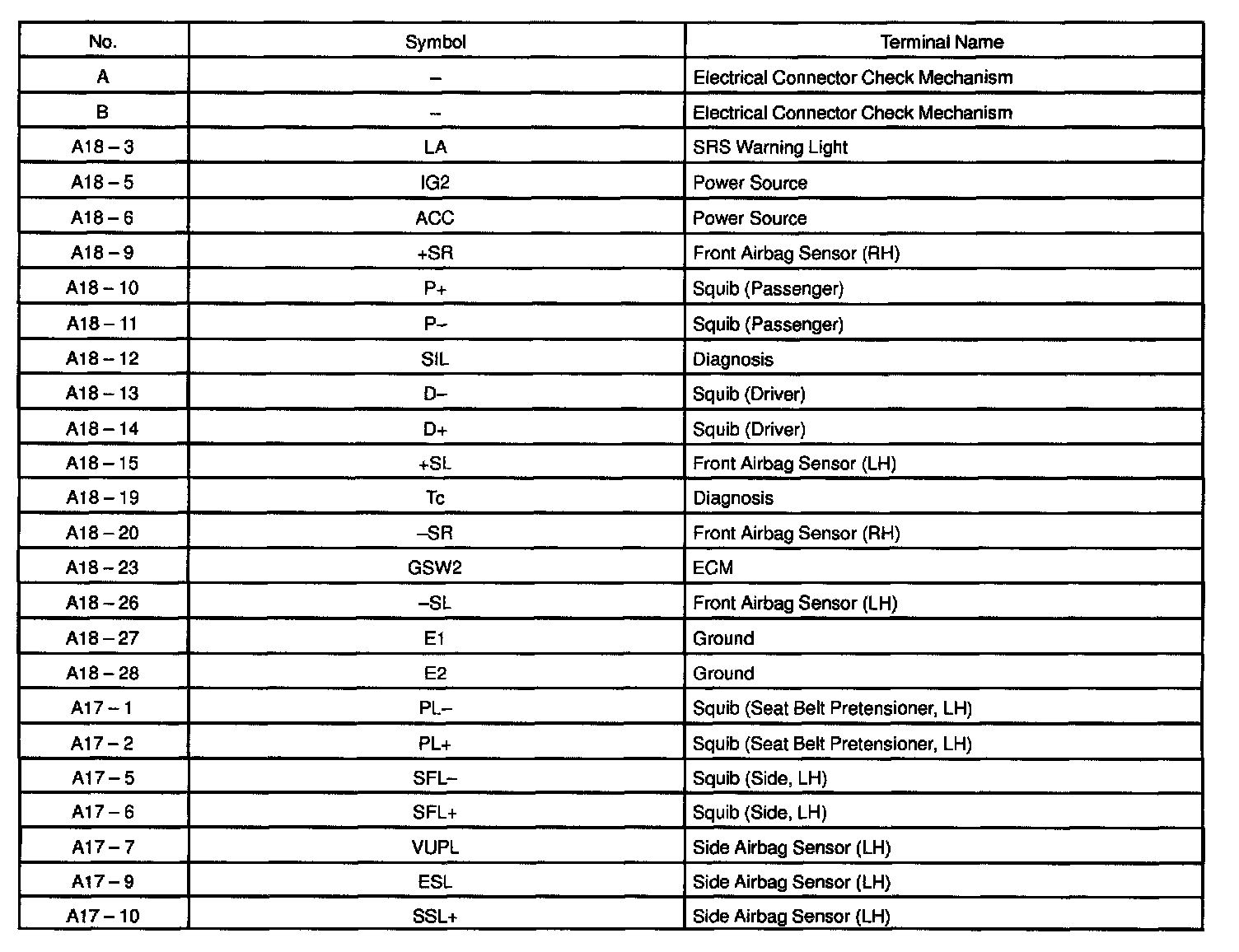 | No. | Symbol | Terminal Name |
|---|---|---|
| A | – | Electrical Connector Check Mechanism |
| B | – | Electrical Connector Check Mechanism |
| A18 – 3 | LA | SRS Warning Light |
| A18 – 5 | IG2 | Power Source |
| A18 – 6 | ACC | Power Source |
| A18 – 9 | +SR | Front Airbag Sensor (RH) |
| A18 – 10 | P+ | Squib (Passenger) |
| A18 – 11 | P– | Squib (Passenger) |
| A18 – 12 | SIL | Diagnosis |
| A18 – 13 | D– | Squib (Driver) |
| A18 – 14 | D+ | Squib (Driver) |
| A18 – 15 | +SL | Front Airbag Sensor (LH) |
| A18 – 19 | Tc | Diagnosis |
| A18 – 20 | –SR | Front Airbag Sensor (RH) |
| A18 – 23 | GSW2 | ECM |
| A18 – 26 | –SL | Front Airbag Sensor (LH) |
| A18 – 27 | E1 | Ground |
| A18 – 28 | E2 | Ground |
| A17 – 1 | PL– | Squib (Seat Belt Pretensioner, LH) |
| A17 – 2 | PL+ | Squib (Seat Belt Pretensioner, LH) |
| A17 – 5 | SFL– | Squib (Side, LH) |
| A17 – 6 | SFL+ | Squib (Side, LH) |
| A17 – 7 | VUPL | Side Airbag Sensor (LH) |
| A17 – 9 | ESL | Side Airbag Sensor (LH) |
| A17 – 10 | SSL+ | Side Airbag Sensor (LH) |